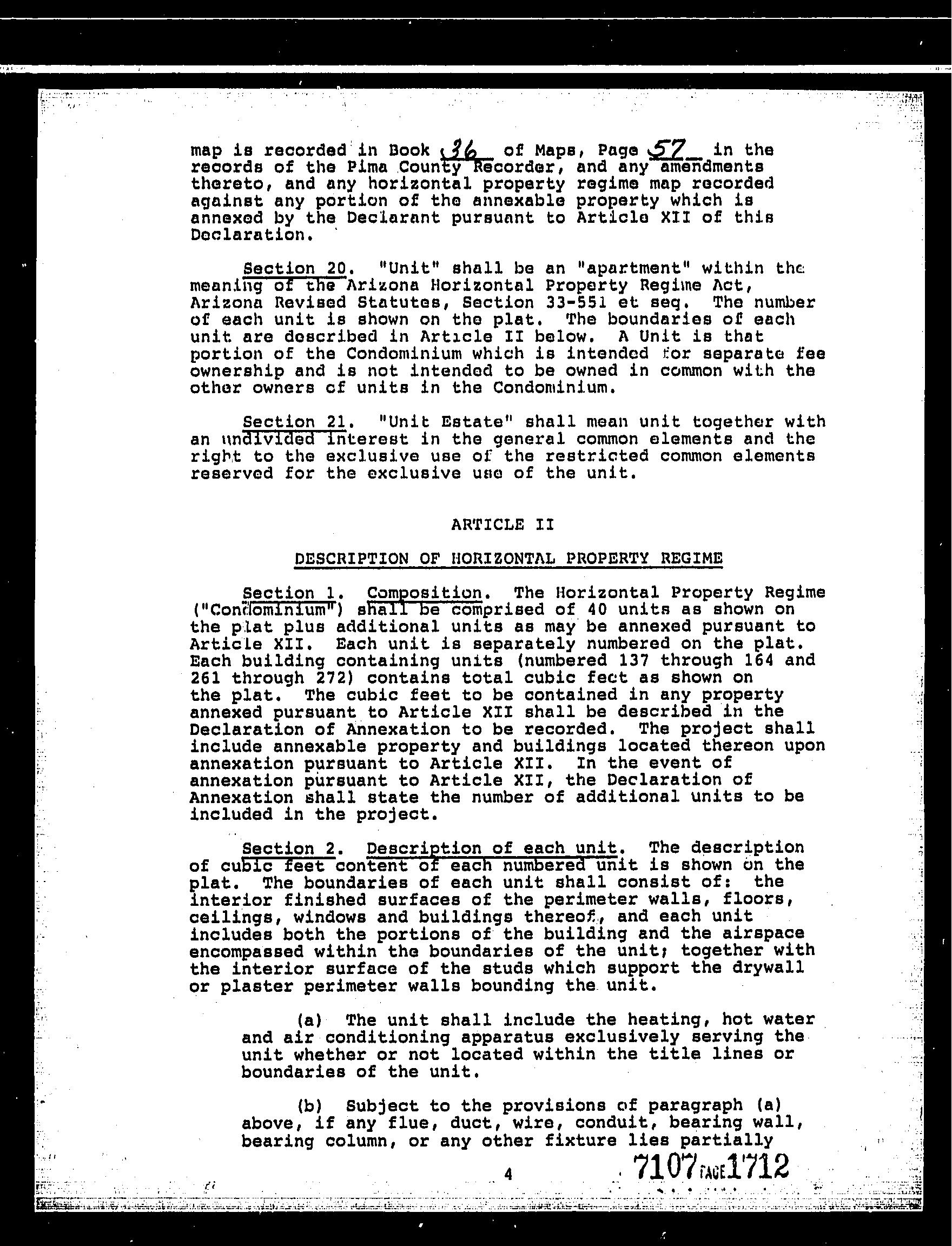 map is recorded in Book 36 of Maps, Page 57 in the records of the Pima County Recorder, and any amendments thereto, and any horizontal property regime map recorded against any portion of the annexable property which is annexed by the Declarant pursuant to Article XII of this Declaration.

Section 20. "Unit" shall be an "apartment" within the meaning of the Arizona Horizontal Property Regime Act, Arizona Revised Statutes, Section 33-551 et seq. The number of each unit is shown on the plat. The boundaries of each unit are described in Article II below. A Unit is that portion of the Condominium which is intended for separate fee ownership and is not intended to be owned in common with the other owners of units in the Condominium.

Section 21. "Unit Estate" shall mean unit together with an undivided interest in the general common elements and the right to the exclusive use of the restricted common elements reserved for the exclusive use of the unit.

ARTICLE II

DESCRIPTION OF HORIZONTAL PROPERTY REGIME

Section 1. Composition. The Horizontal Property Regime ("Condominium") shall be comprised of 40 units as shown on the plat plus additional units as may be annexed pursuant to Article XII. Each unit is separately numbered on the plat. Each building containing units (numbered 137 through 164 and 261 through 272) contains total cubic feet as shown on the plat. The cubic feet to be contained in any property annexed pursuant to Article XII shall be described in the Declaration of Annexation to be recorded. The project shall include annexable property and buildings located thereon upon annexation pursuant to Article XII. In the event of annexation pursuant to Article XII, the Declaration of Annexation shall state the number of additional units to be included in the project.

Section 2. Description of each unit. The description of cubic feet content of each numbered unit is shown on the plat. The boundaries of each unit shall consist of: the interior finished surfaces of the perimeter walls, floors, ceilings, windows and buildings thereof, and each unit includes both the portions of the building and the airspace encompassed within the boundaries of the unit; together with the interior surface of the studs which support the drywall or plaster perimeter walls bounding the unit.

(a) The unit shall include the heating, hot water and air conditioning apparatus exclusively serving the unit whether or not located within the title lines or boundaries of the unit.

(b) Subject to the provisions of paragraph (a) above, if any flue, duct, wire, conduit, bearing wall, bearing column, or any other fixture lies partially

4

7107 PAGE 1712